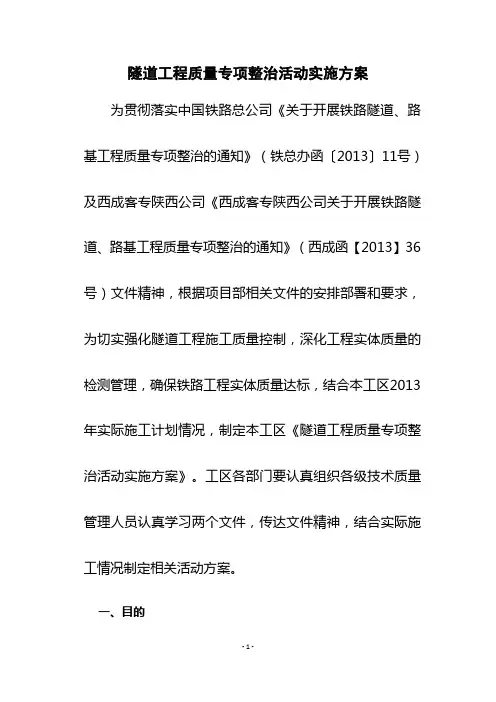 隧道工程质量专项整治活动实施方案

为贯彻落实中国铁路总公司《关于开展铁路隧道、路基工程质量专项整治的通知》（铁总办函〔2013〕11号）及西成客专陕西公司《西成客专陕西公司关于开展铁路隧道、路基工程质量专项整治的通知》（西成函【2013】36号）文件精神，根据项目部相关文件的安排部署和要求，为切实强化隧道工程施工质量控制，深化工程实体质量的检测管理，确保铁路工程实体质量达标，结合本工区2013年实际施工计划情况，制定本工区《隧道工程质量专项整治活动实施方案》。工区各部门要认真组织各级技术质量管理人员认真学习两个文件，传达文件精神，结合实际施工情况制定相关活动方案。

一、目的

- 1 -